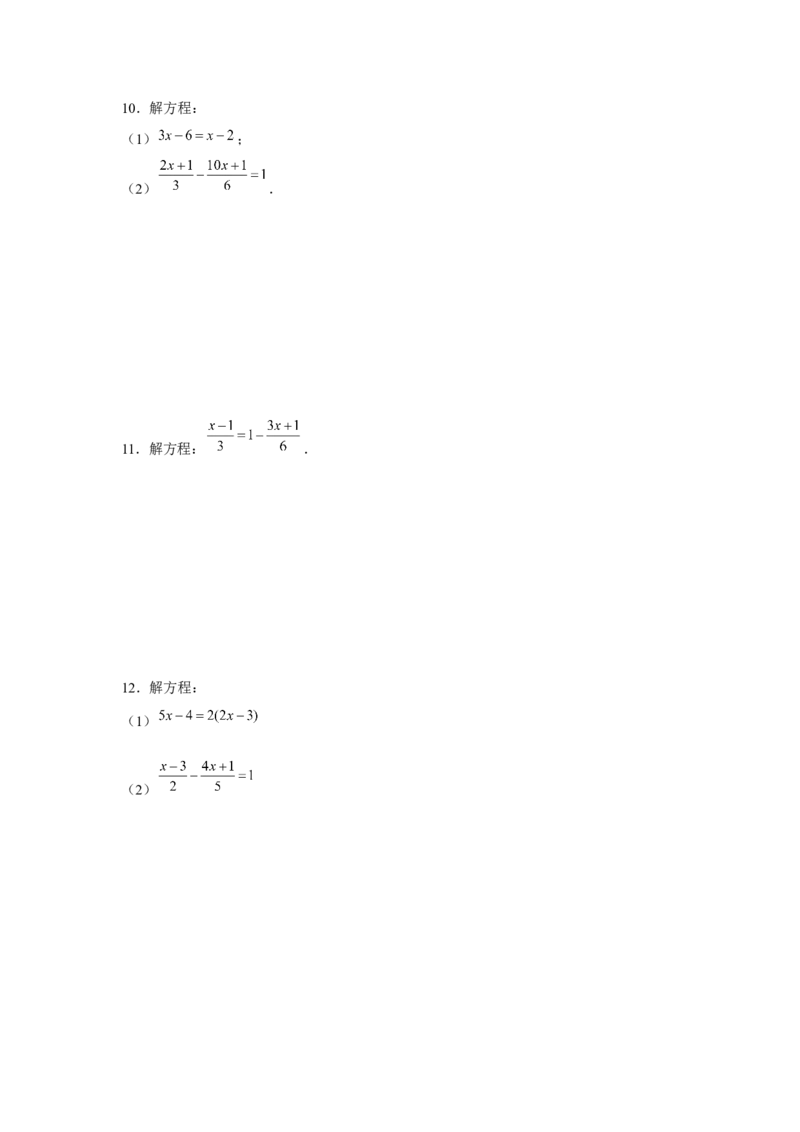 10．解方程：

（1）$3x-6=x-2$；

（2）$\frac{2x+1}{3}-\frac{10x+1}{6}=1$．

11．解方程：$\frac{x-1}{3}=1-\frac{3x+1}{6}$．

12．解方程：

（1）$5x-4=2(2x-3)$

（2）$\frac{x-3}{2}-\frac{4x+1}{5}=1$